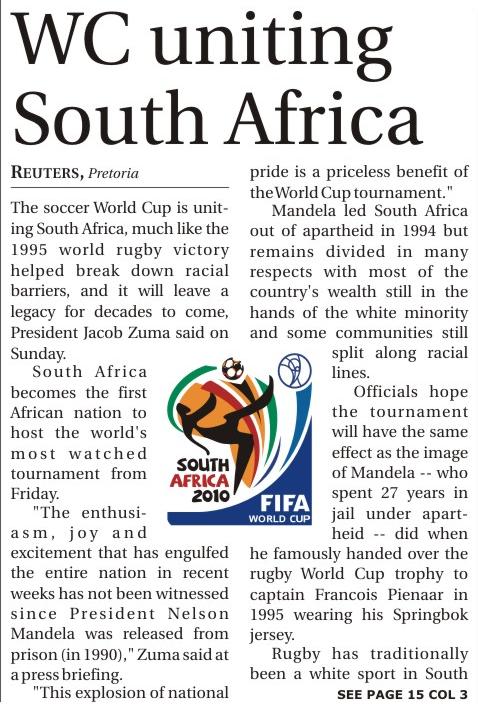 WC uniting South Africa

REUTERS, Pretoria

The soccer World Cup is uniting South Africa, much like the 1995 world rugby victory helped break down racial barriers, and it will leave a legacy for decades to come, President Jacob Zuma said on Sunday.

South Africa becomes the first African nation to host the world's most watched tournament from Friday.

"The enthusiasm, joy and excitement that has engulfed the entire nation in recent weeks has not been witnessed since President Nelson Mandela was released from prison (in 1990)," Zuma said at a press briefing.

"This explosion of national pride is a priceless benefit of the World Cup tournament."

Mandela led South Africa out of apartheid in 1994 but remains divided in many respects with most of the country's wealth still in the hands of the white minority and some communities still split along racial lines.

Officials hope the tournament will have the same effect as the image of Mandela -- who spent 27 years in jail under apartheid -- did when he famously handed over the rugby World Cup trophy to captain Francois Pienaar in 1995 wearing his Springbok jersey.

Rugby has traditionally been a white sport in South

SEE PAGE 15 COL 3

SOUTH AFRICA 2010

FIFA WORLD CUP